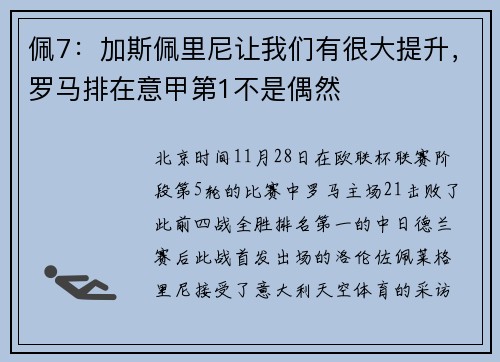 佩7：加斯佩里尼让我们有很大提升，罗马排在意甲第1不是偶然

北京时间11月28日在欧联杯联赛阶段第5轮的比赛中罗马主场21击败了此前四战全胜排名第一的中日德兰赛后此战首发出场的洛伦佐佩莱格里尼接受了意大利天空体育的采访